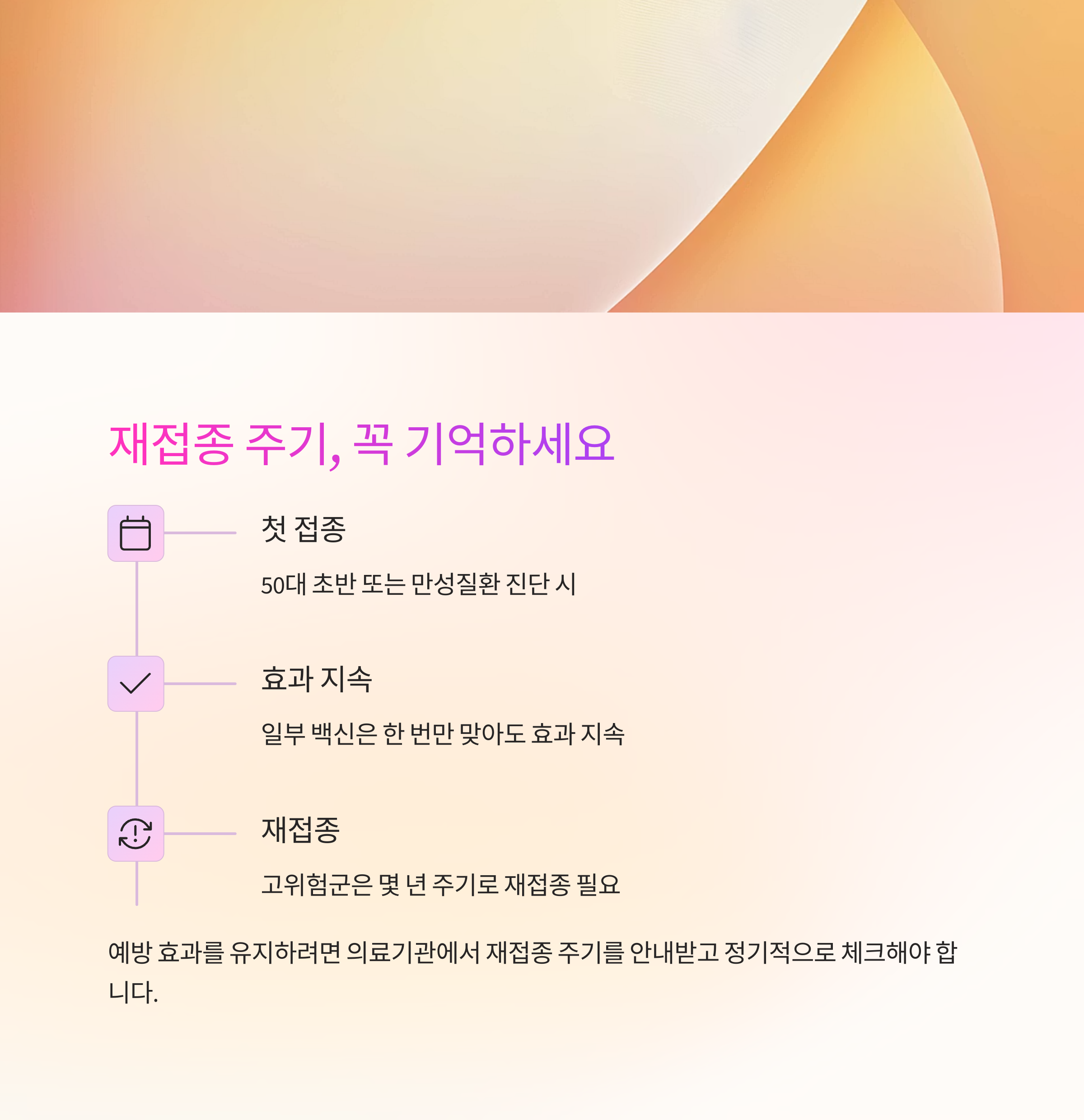 재접종 주기, 꼭 기억하세요

첫 접종

50대 초반 또는 만성질환 진단 시

효과 지속

일부 백신은 한 번만 맞아도 효과 지속

재접종

고위험군은 몇 년 주기로 재접종 필요

예방 효과를 유지하려면 의료기관에서 재접종 주기를 안내받고 정기적으로 체크해야 합니다.